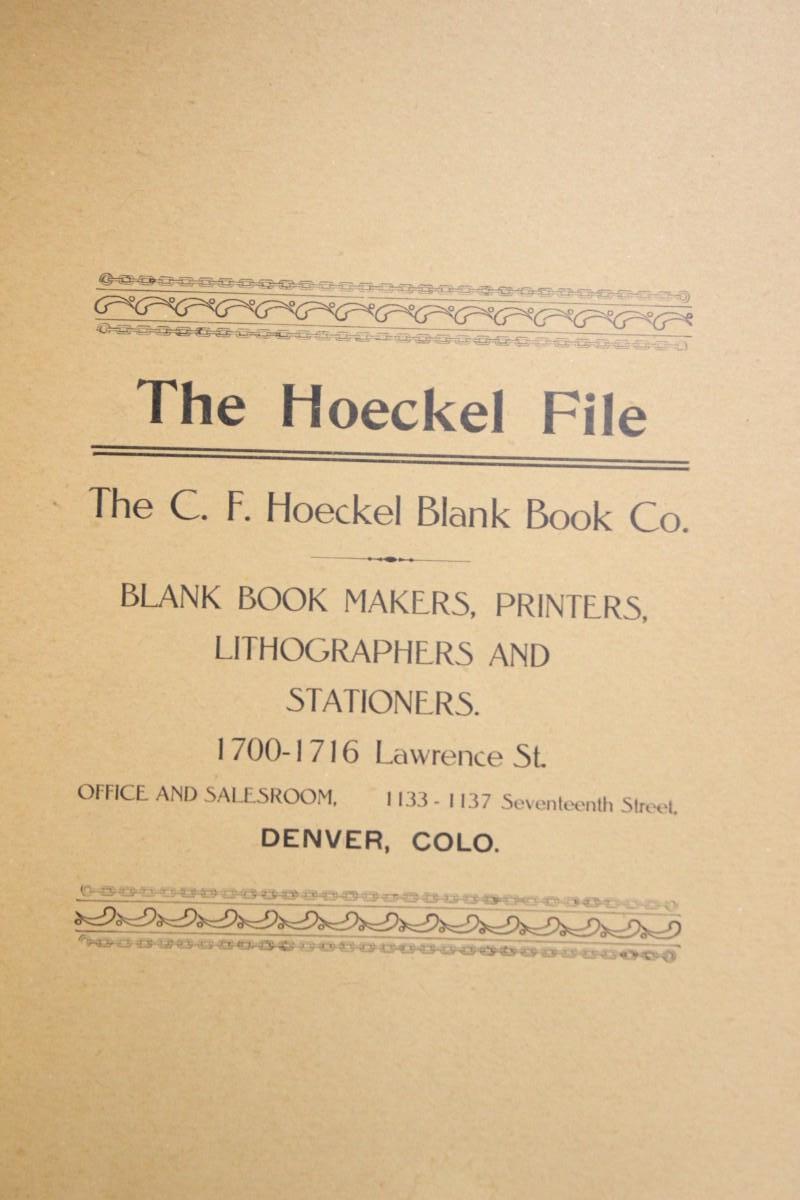 The Hoeckel File

The C. F. Hoeckel Blank Book Co.

BLANK BOOK MAKERS, PRINTERS, LITHOGRAPHERS AND STATIONERS.

1700-1716 Lawrence St.

OFFICE AND SALESROOM, 1133 - 1137 Seventeenth Street,

DENVER, COLO.